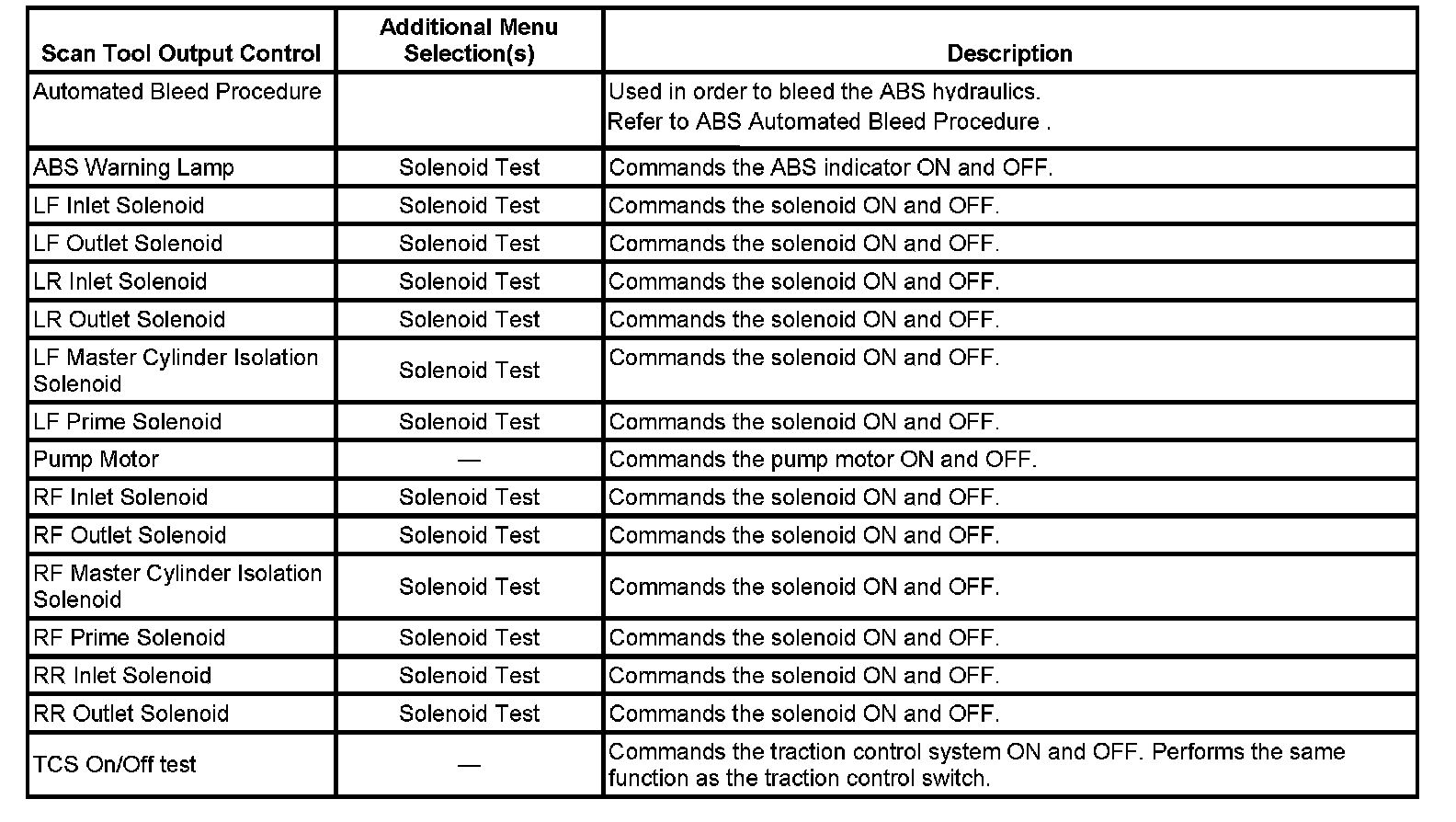 | Scan Tool Output Control | Additional Menu Selection(s) | Description |
|---|---|---|
| Automated Bleed Procedure | | Used in order to bleed the ABS hydraulics. Refer to ABS Automated Bleed Procedure . |
| ABS Warning Lamp | Solenoid Test | Commands the ABS indicator ON and OFF. |
| LF Inlet Solenoid | Solenoid Test | Commands the solenoid ON and OFF. |
| LF Outlet Solenoid | Solenoid Test | Commands the solenoid ON and OFF. |
| LR Inlet Solenoid | Solenoid Test | Commands the solenoid ON and OFF. |
| LR Outlet Solenoid | Solenoid Test | Commands the solenoid ON and OFF. |
| LF Master Cylinder Isolation Solenoid | Solenoid Test | Commands the solenoid ON and OFF. |
| LF Prime Solenoid | Solenoid Test | Commands the solenoid ON and OFF. |
| Pump Motor | — | Commands the pump motor ON and OFF. |
| RF Inlet Solenoid | Solenoid Test | Commands the solenoid ON and OFF. |
| RF Outlet Solenoid | Solenoid Test | Commands the solenoid ON and OFF. |
| RF Master Cylinder Isolation Solenoid | Solenoid Test | Commands the solenoid ON and OFF. |
| RF Prime Solenoid | Solenoid Test | Commands the solenoid ON and OFF. |
| RR Inlet Solenoid | Solenoid Test | Commands the solenoid ON and OFF. |
| RR Outlet Solenoid | Solenoid Test | Commands the solenoid ON and OFF. |
| TCS On/Off test | — | Commands the traction control system ON and OFF. Performs the same function as the traction control switch. |